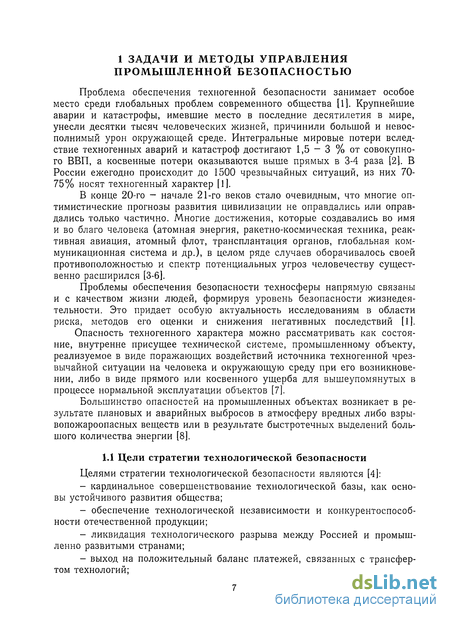 1 ЗАДАЧИ И МЕТОДЫ УПРАВЛЕНИЯ ПРОМЫШЛЕННОЙ БЕЗОПАСНОСТЬЮ

Проблема обеспечения техногенной безопасности занимает особое место среди глобальных проблем современного общества [1]. Крупнейшие аварии и катастрофы, имевшие место в последние десятилетия в мире, унесли десятки тысяч человеческих жизней, причинили большой и невосполнимый урон окружающей среде. Интегральные мировые потери вследствие техногенных аварий и катастроф достигают 1,5 – 3 % от совокупного ВВП, а косвенные потери оказываются выше прямых в 3-4 раза [2]. В России ежегодно происходит до 1500 чрезвычайных ситуаций, из них 70-75% носят техногенный характер [1].

В конце 20-го – начале 21-го веков стало очевидным, что многие оптимистические прогнозы развития цивилизации не оправдались или оправдались только частично. Многие достижения, которые создавались во имя и во благо человека (атомная энергия, ракетно-космическая техника, реактивная авиация, атомный флот, трансплантация органов, глобальная коммуникационная система и др.), в целом ряде случаев оборачивалось своей противоположностью и спектр потенциальных угроз человечеству существенно расширился [3-6].

Проблемы обеспечения безопасности техносферы напрямую связаны и с качеством жизни людей, формируя уровень безопасности жизнедеятельности. Это придает особую актуальность исследованиям в области риска, методов его оценки и снижения негативных последствий [1].

Опасность техногенного характера можно рассматривать как состояние, внутренне присущее технической системе, промышленному объекту, реализуемое в виде поражающих воздействий источника техногенной чрезвычайной ситуации на человека и окружающую среду при его возникновении, либо в виде прямого или косвенного ущерба для вышеупомянутых в процессе нормальной эксплуатации объектов [7].

Большинство опасностей на промышленных объектах возникает в результате плановых и аварийных выбросов в атмосферу вредных либо взрывопожароопасных веществ или в результате быстротечных выделений большого количества энергии [8].

1.1 Цели стратегии технологической безопасности

Целями стратегии технологической безопасности являются [4]:

– кардинальное совершенствование технологической базы, как основы устойчивого развития общества;

– обеспечение технологической независимости и конкурентоспособности отечественной продукции;

– ликвидация технологического разрыва между Россией и промышленно развитыми странами;

– выход на положительный баланс платежей, связанных с трансфертом технологий;

7

dsLib.net
библиотека диссертаций